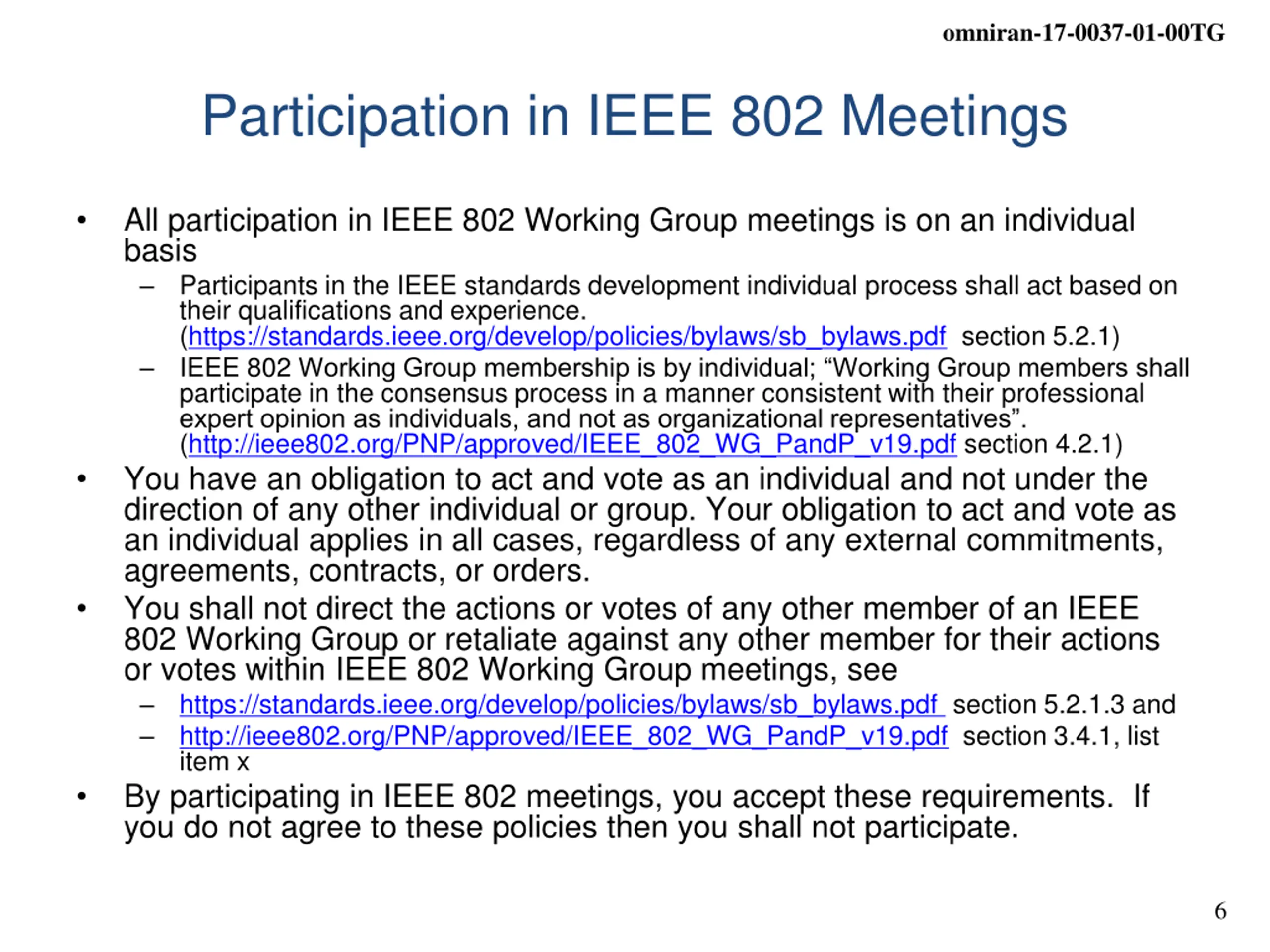 omniran-17-0037-01-00TG

Participation in IEEE 802 Meetings

• All participation in IEEE 802 Working Group meetings is on an individual basis
– Participants in the IEEE standards development individual process shall act based on their qualifications and experience. (https://standards.ieee.org/develop/policies/bylaws/sb_bylaws.pdf section 5.2.1)
– IEEE 802 Working Group membership is by individual; “Working Group members shall participate in the consensus process in a manner consistent with their professional expert opinion as individuals, and not as organizational representatives”. (http://ieee802.org/PNP/approved/IEEE_802_WG_PandP_v19.pdf section 4.2.1)
• You have an obligation to act and vote as an individual and not under the direction of any other individual or group. Your obligation to act and vote as an individual applies in all cases, regardless of any external commitments, agreements, contracts, or orders.
• You shall not direct the actions or votes of any other member of an IEEE 802 Working Group or retaliate against any other member for their actions or votes within IEEE 802 Working Group meetings, see
– https://standards.ieee.org/develop/policies/bylaws/sb_bylaws.pdf section 5.2.1.3 and
– http://ieee802.org/PNP/approved/IEEE_802_WG_PandP_v19.pdf section 3.4.1, list item x
• By participating in IEEE 802 meetings, you accept these requirements. If you do not agree to these policies then you shall not participate.

6